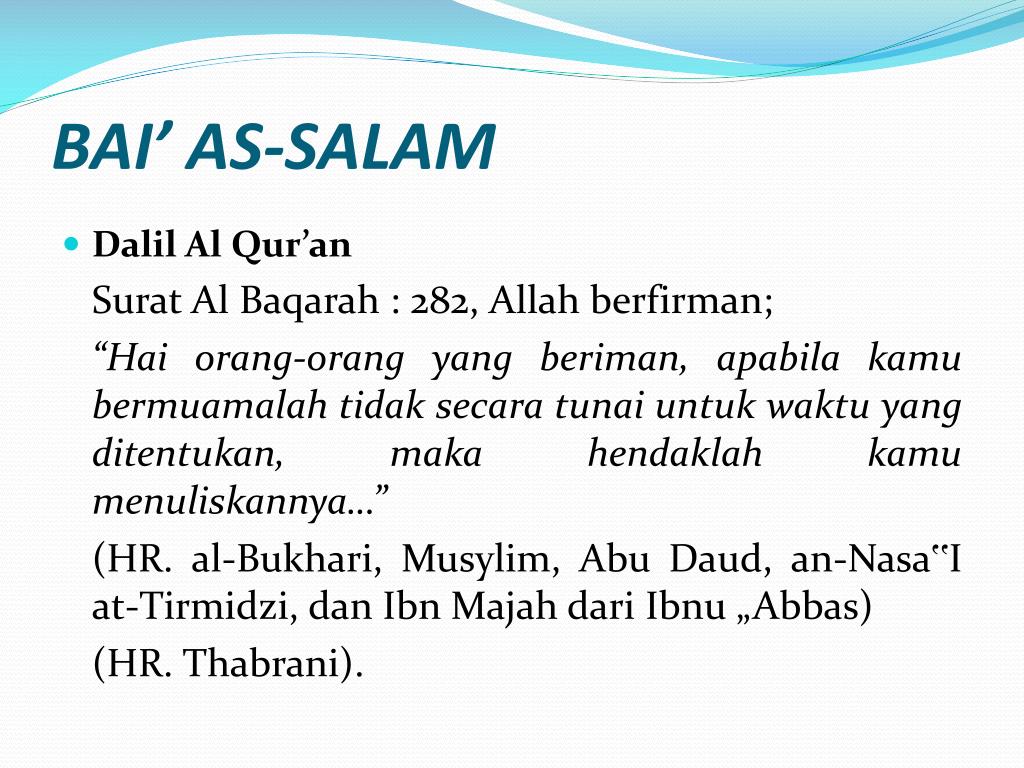 BAI’ AS-SALAM

Dalil Al Qur’an

Surat Al Baqarah : 282, Allah berfirman;

“Hai orang-orang yang beriman, apabila kamu bermuamalah tidak secara tunai untuk waktu yang ditentukan, maka hendaklah kamu menuliskannya…”

(HR. al-Bukhari, Musylim, Abu Daud, an-Nasa‟I at-Tirmidzi, dan Ibn Majah dari Ibnu „Abbas)

(HR. Thabrani).